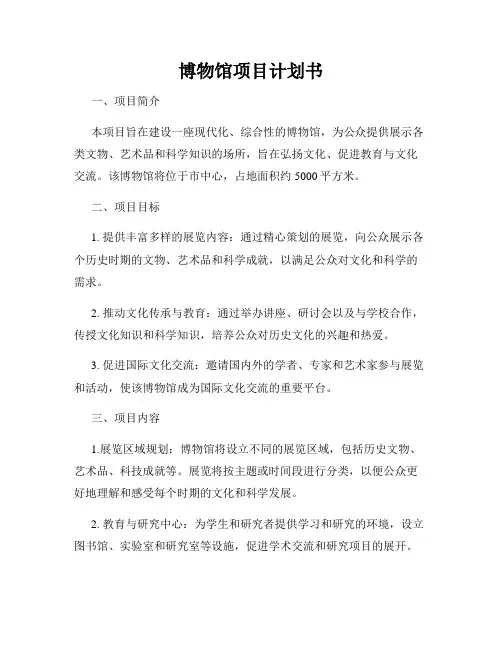 博物馆项目计划书

一、项目简介

本项目旨在建设一座现代化、综合性的博物馆，为公众提供展示各类文物、艺术品和科学知识的场所，旨在弘扬文化、促进教育与文化交流。该博物馆将位于市中心，占地面积约 5000 平方米。

二、项目目标

1. 提供丰富多样的展览内容：通过精心策划的展览，向公众展示各个历史时期的文物、艺术品和科学成就，以满足公众对文化和科学的需求。

2. 推动文化传承与教育：通过举办讲座、研讨会以及与学校合作，传授文化知识和科学知识，培养公众对历史文化的兴趣和热爱。

3. 促进国际文化交流：邀请国内外的学者、专家和艺术家参与展览和活动，使该博物馆成为国际文化交流的重要平台。

三、项目内容

1.展览区域规划：博物馆将设立不同的展览区域，包括历史文物、艺术品、科技成就等。展览将按主题或时间段进行分类，以便公众更好地理解和感受每个时期的文化和科学发展。

2. 教育与研究中心：为学生和研究者提供学习和研究的环境，设立图书馆、实验室和研究室等设施，促进学术交流和研究项目的展开。